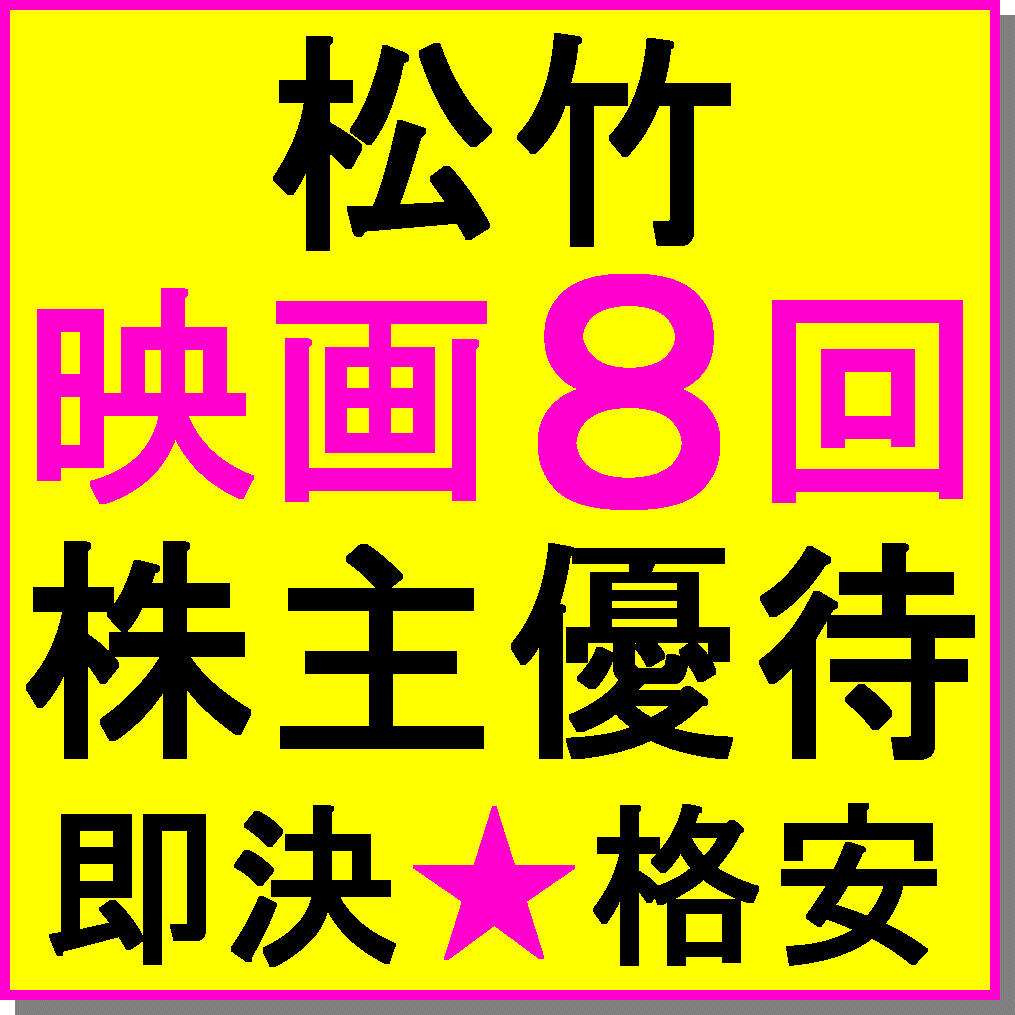 松竹
映画8回
株主優待
即決★格安